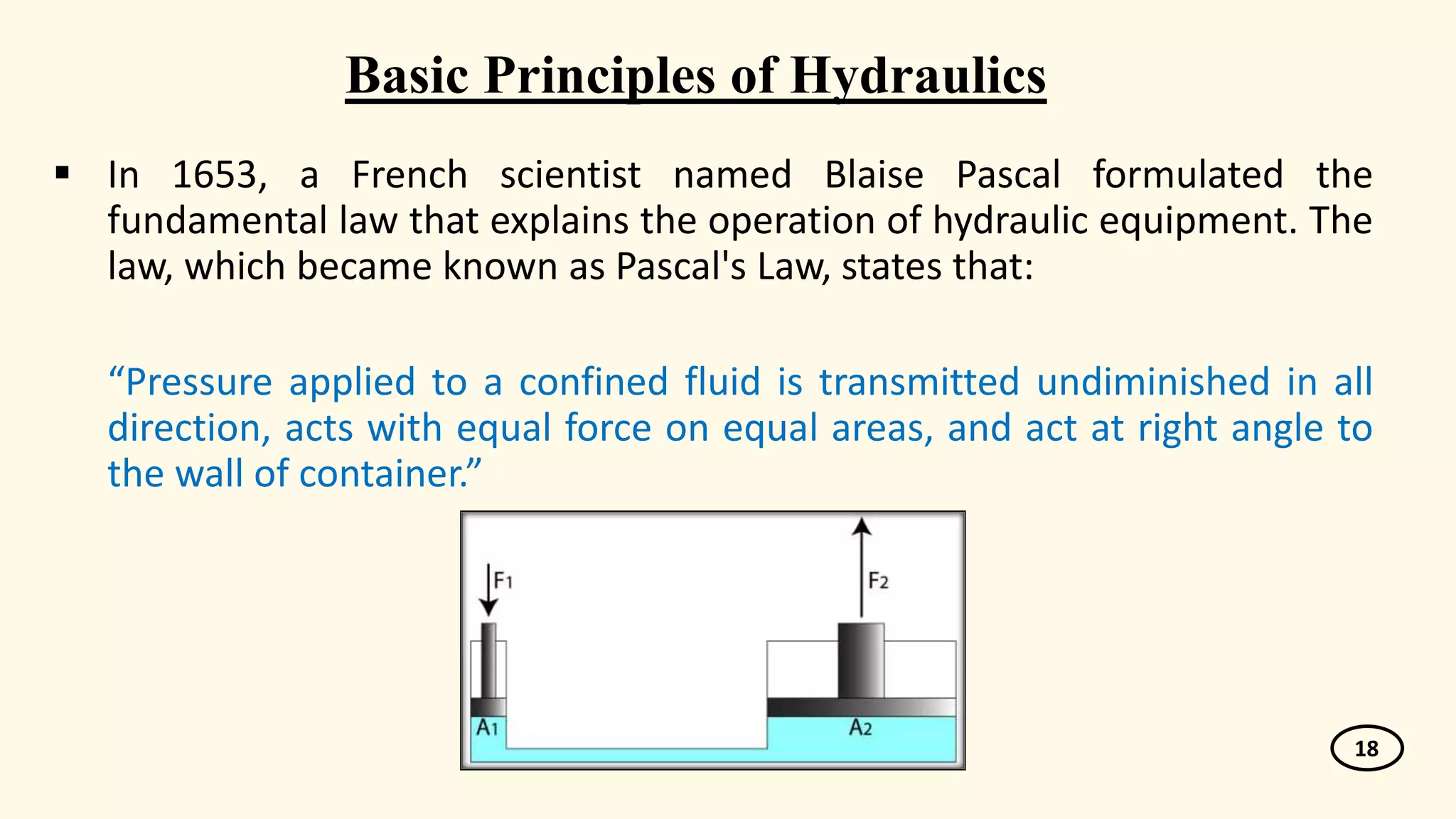 Basic Principles of Hydraulics

▪ In 1653, a French scientist named Blaise Pascal formulated the fundamental law that explains the operation of hydraulic equipment. The law, which became known as Pascal's Law, states that:

“Pressure applied to a confined fluid is transmitted undiminished in all direction, acts with equal force on equal areas, and act at right angle to the wall of container.”

$F_1$
$F_2$
$A_1$
$A_2$

18